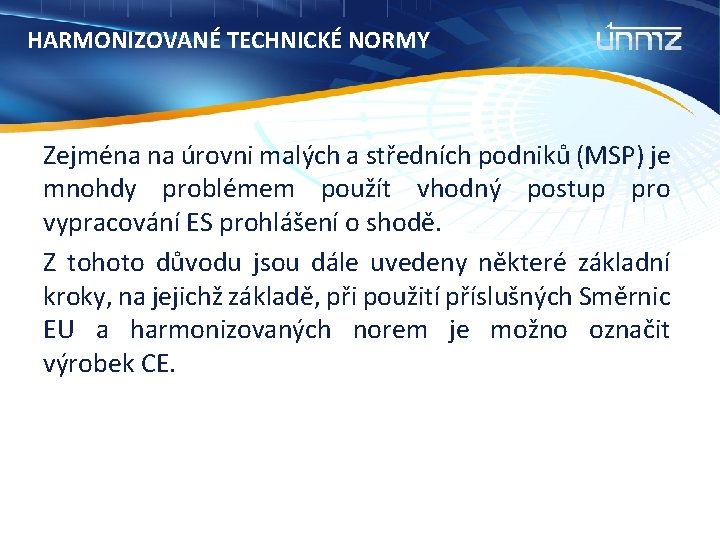 HARMONIZOVANÉ TECHNICKÉ NORMY

únmz

Zejména na úrovni malých a středních podniků (MSP) je mnohdy problémem použít vhodný postup pro vypracování ES prohlášení o shodě.

Z tohoto důvodu jsou dále uvedeny některé základní kroky, na jejichž základě, při použití příslušných Směrnic EU a harmonizovaných norem je možno označit výrobek CE.